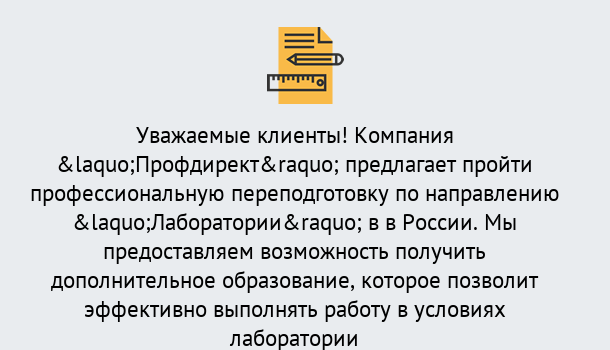 Уважаемые клиенты! Компания &laquo;Профдирект&raquo; предлагает пройти профессиональную переподготовку по направлению &laquo;Лаборатории&raquo; в в России. Мы предоставляем возможность получить дополнительное образование, которое позволит эффективно выполнять работу в условиях лаборатории